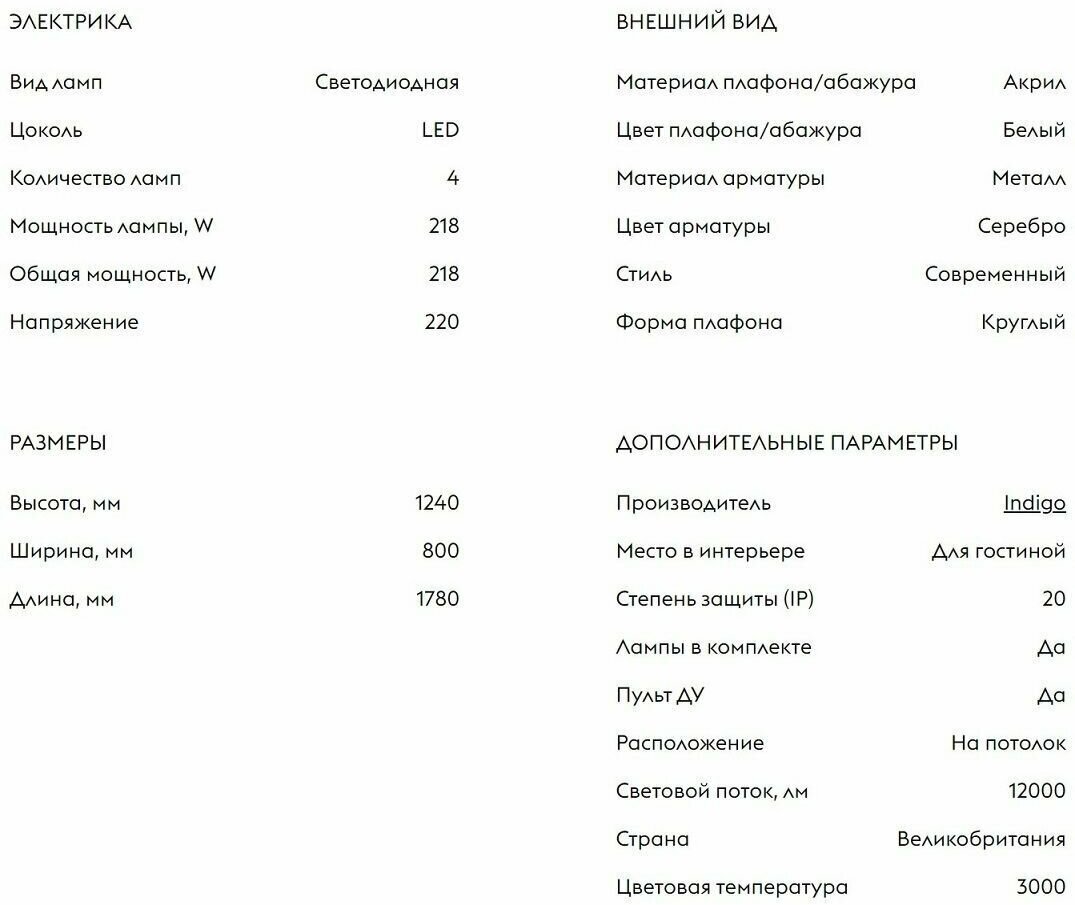 ЭЛЕКТРИКА

| Вид ламп | Светодиодная |
|---|---|
| Цоколь | LED |
| Количество ламп | 4 |
| Мощность лампы, W | 218 |
| Общая мощность, W | 218 |
| Напряжение | 220 |

РАЗМЕРЫ

| Высота, мм | 1240 |
|---|---|
| Ширина, мм | 800 |
| Длина, мм | 1780 |

ВНЕШНИЙ ВИД

| Материал плафона/абажура | Акрил |
|---|---|
| Цвет плафона/абажура | Белый |
| Материал арматуры | Металл |
| Цвет арматуры | Серебро |
| Стиль | Современный |
| Форма плафона | Круглый |

ДОПОЛНИТЕЛЬНЫЕ ПАРАМЕТРЫ

| Производитель | Indigo |
|---|---|
| Место в интерьере | Для гостиной |
| Степень защиты (IP) | 20 |
| Лампы в комплекте | Да |
| Пульт ДУ | Да |
| Расположение | На потолок |
| Световой поток, лм | 12000 |
| Страна | Великобритания |
| Цветовая температура | 3000 |